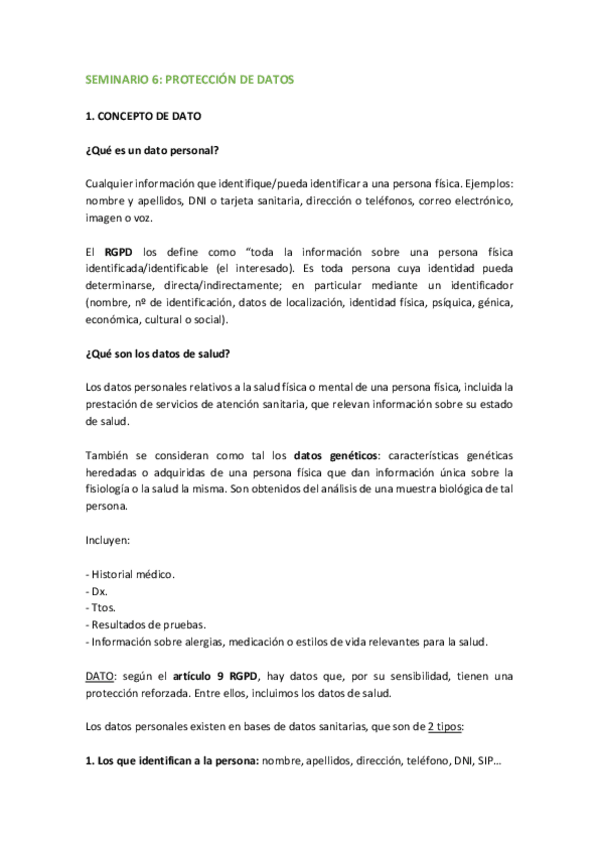 SEMINARIO 6: PROTECCIÓN DE DATOS

1. CONCEPTO DE DATO

¿Qué es un dato personal?

Cualquier información que identifique/pueda identificar a una persona física. Ejemplos: nombre y apellidos, DNI o tarjeta sanitaria, dirección o teléfonos, correo electrónico, imagen o voz.

El RGPD los define como "toda la información sobre una persona física identificada/identificable (el interesado). Es toda persona cuya identidad pueda determinarse, directa/indirectamente; en particular mediante un identificador (nombre, nº de identificación, datos de localización, identidad física, psíquica, génica, económica, cultural o social).

¿Qué son los datos de salud?

Los datos personales relativos a la salud física o mental de una persona física, incluida la prestación de servicios de atención sanitaria, que relevan información sobre su estado de salud.

También se consideran como tal los datos genéticos: características genéticas heredadas o adquiridas de una persona física que dan información única sobre la fisiología o la salud la misma. Son obtenidos del análisis de una muestra biológica de tal persona.

Incluyen:

- Historial médico.
- Dx.
- Ttos.
- Resultados de pruebas.
- Información sobre alergias, medicación o estilos de vida relevantes para la salud.

DATO: según el artículo 9 RGPD, hay datos que, por su sensibilidad, tienen una protección reforzada. Entre ellos, incluimos los datos de salud.

Los datos personales existen en bases de datos sanitarias, que son de 2 tipos:

1. Los que identifican a la persona: nombre, apellidos, dirección, teléfono, DNI, SIP...